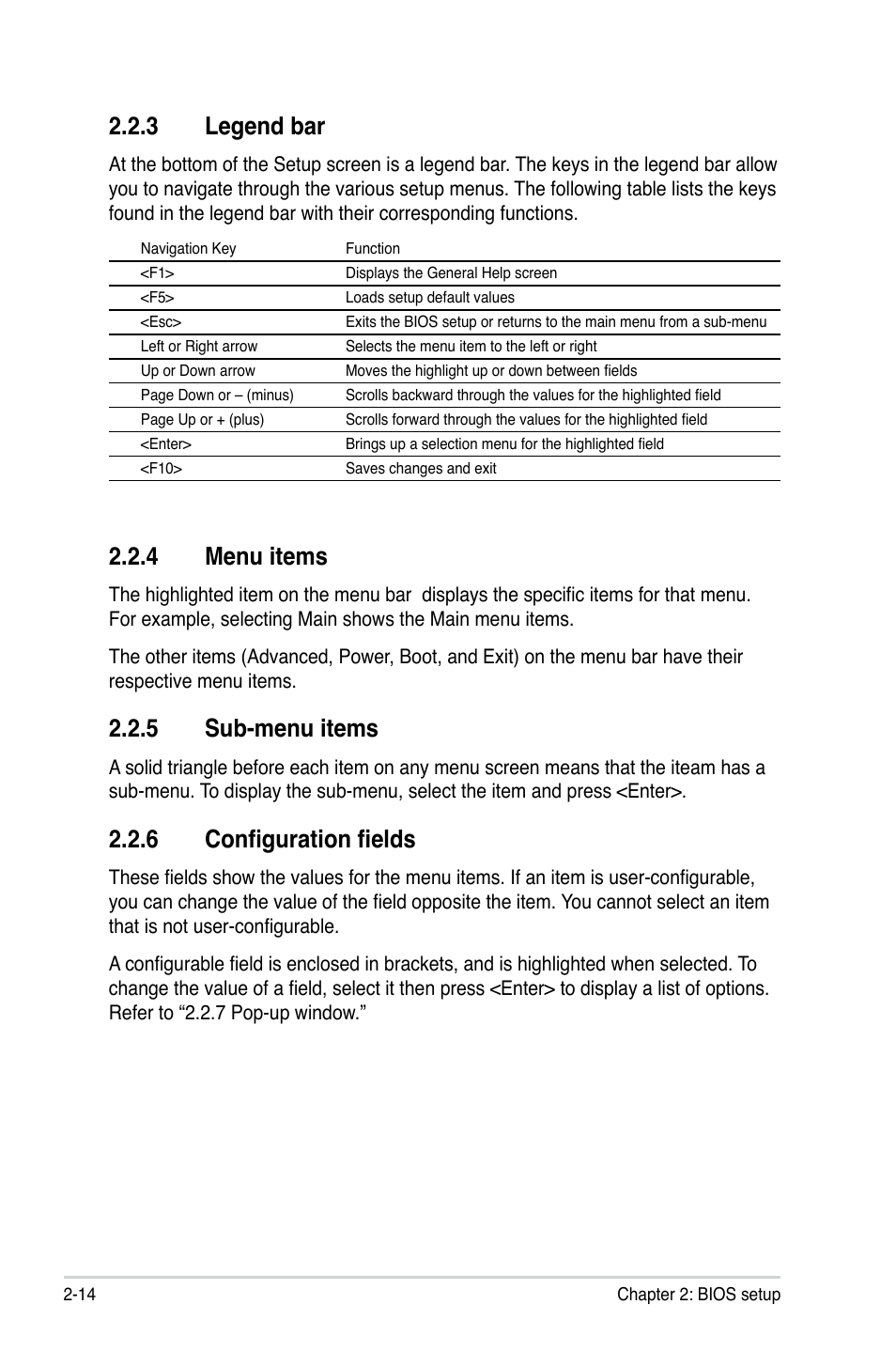 2.2.3 Legend bar

At the bottom of the Setup screen is a legend bar. The keys in the legend bar allow you to navigate through the various setup menus. The following table lists the keys found in the legend bar with their corresponding functions.

| Navigation Key | Function |
|---|---|
| <F1> | Displays the General Help screen |
| <F5> | Loads setup default values |
| <Esc> | Exits the BIOS setup or returns to the main menu from a sub-menu |
| Left or Right arrow | Selects the menu item to the left or right |
| Up or Down arrow | Moves the highlight up or down between fields |
| Page Down or – (minus) | Scrolls backward through the values for the highlighted field |
| Page Up or + (plus) | Scrolls forward through the values for the highlighted field |
| <Enter> | Brings up a selection menu for the highlighted field |
| <F10> | Saves changes and exit |

2.2.4 Menu items

The highlighted item on the menu bar displays the specific items for that menu. For example, selecting Main shows the Main menu items.

The other items (Advanced, Power, Boot, and Exit) on the menu bar have their respective menu items.

2.2.5 Sub-menu items

A solid triangle before each item on any menu screen means that the iteam has a sub-menu. To display the sub-menu, select the item and press <Enter>.

2.2.6 Configuration fields

These fields show the values for the menu items. If an item is user-configurable, you can change the value of the field opposite the item. You cannot select an item that is not user-configurable.

A configurable field is enclosed in brackets, and is highlighted when selected. To change the value of a field, select it then press <Enter> to display a list of options. Refer to “2.2.7 Pop-up window.”

2-14 Chapter 2: BIOS setup